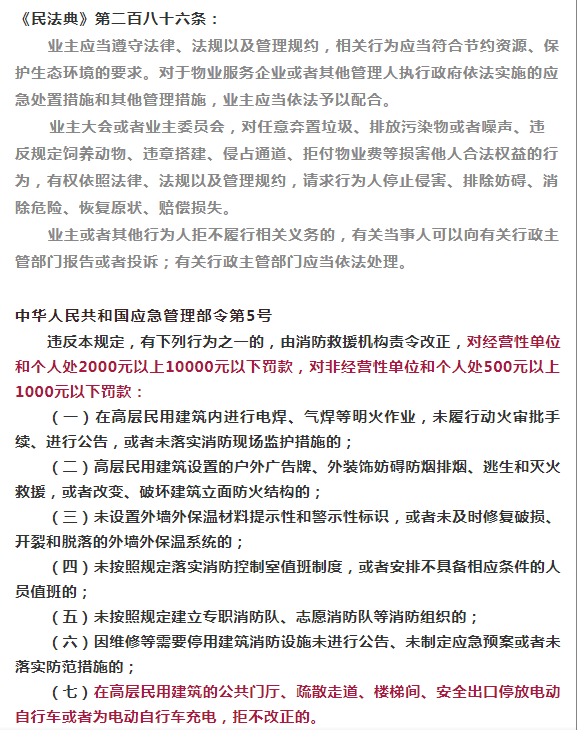 《民法典》第二百八十六条：

业主应当遵守法律、法规以及管理规约，相关行为应当符合节约资源、保护生态环境的要求。对于物业服务企业或者其他管理人执行政府依法实施的应急处置措施和其他管理措施，业主应当依法予以配合。

业主大会或者业主委员会，对任意弃置垃圾、排放污染物或者噪声、违反规定饲养动物、违章搭建、侵占通道、拒付物业费等损害他人合法权益的行为，有权依照法律、法规以及管理规约，请求行为人停止侵害、排除妨碍、消除危险、恢复原状、赔偿损失。

业主或者其他行为人拒不履行相关义务的，有关当事人可以向有关行政主管部门报告或者投诉；有关行政主管部门应当依法处理。

中华人民共和国应急管理部令第5号

违反本规定，有下列行为之一的，由消防救援机构责令改正，对经营性单位和个人处2000元以上10000元以下罚款，对非经营性单位和个人处500元以上1000元以下罚款：

（一）在高层民用建筑内进行电焊、气焊等明火作业，未履行动火审批手续、进行公告，或者未落实消防现场监护措施的；

（二）高层民用建筑设置的户外广告牌、外装饰妨碍防烟排烟、逃生和灭火救援，或者改变、破坏建筑立面防火结构的；

（三）未设置外墙外保温材料提示性和警示性标识，或者未及时修复破损、开裂和脱落的外墙外保温系统的；

（四）未按照规定落实消防控制室值班制度，或者安排不具备相应条件的人员值班的；

（五）未按照规定建立专职消防队、志愿消防队等消防组织的；

（六）因维修等需要停用建筑消防设施未进行公告、未制定应急预案或者未落实防范措施的；

（七）在高层民用建筑的公共门厅、疏散走道、楼梯间、安全出口停放电动自行车或者为电动自行车充电，拒不改正的。